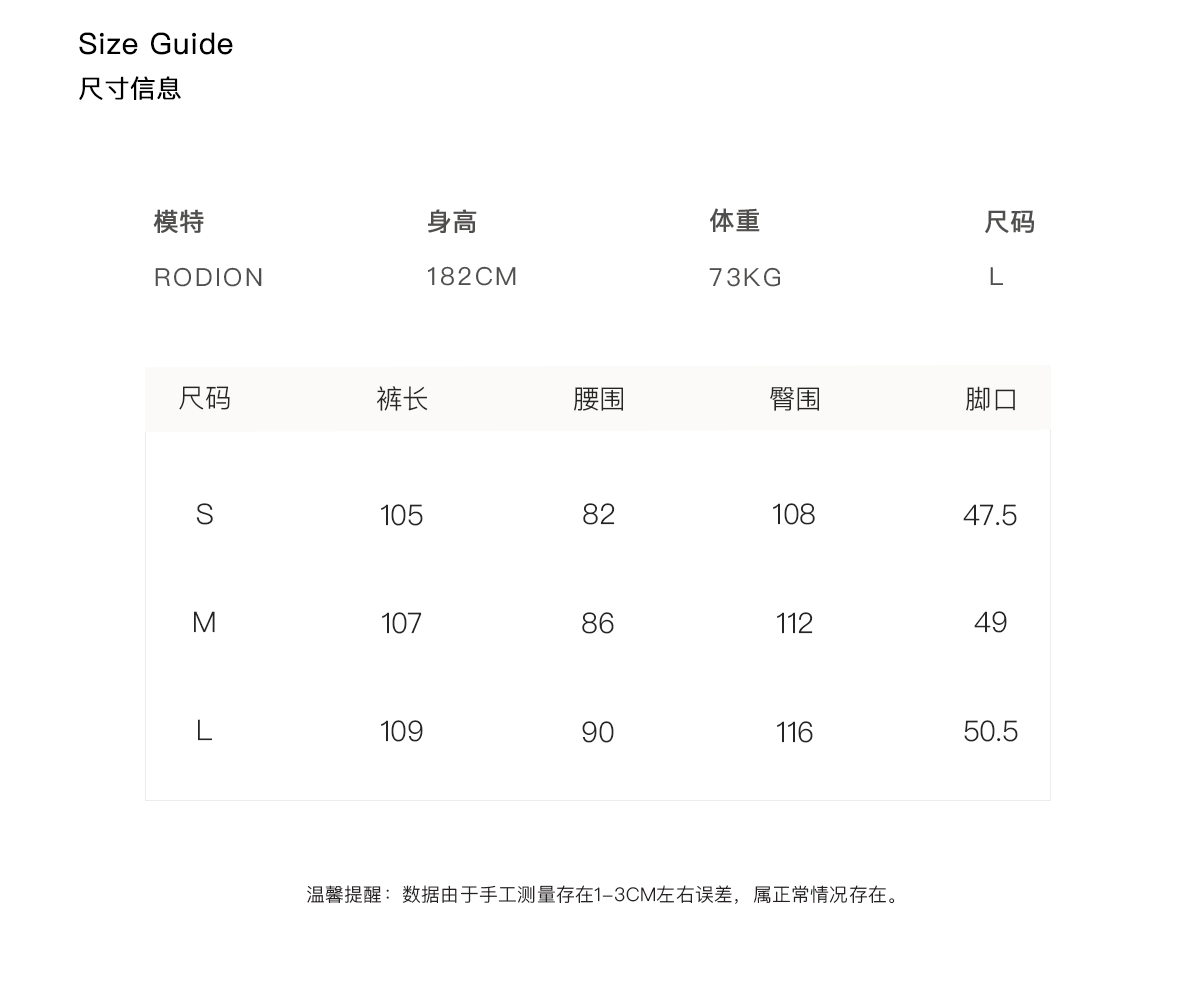 Size Guide
尺寸信息

| 模特 | 身高 | 体重 | 尺码 |
|---|---|---|---|
| RODION | 182CM | 73KG | L |

| 尺码 | 裤长 | 腰围 | 臀围 | 脚口 |
|---|---|---|---|---|
| S | 105 | 82 | 108 | 47.5 |
| M | 107 | 86 | 112 | 49 |
| L | 109 | 90 | 116 | 50.5 |

温馨提醒：数据由于手工测量存在1-3CM左右误差，属正常情况存在。